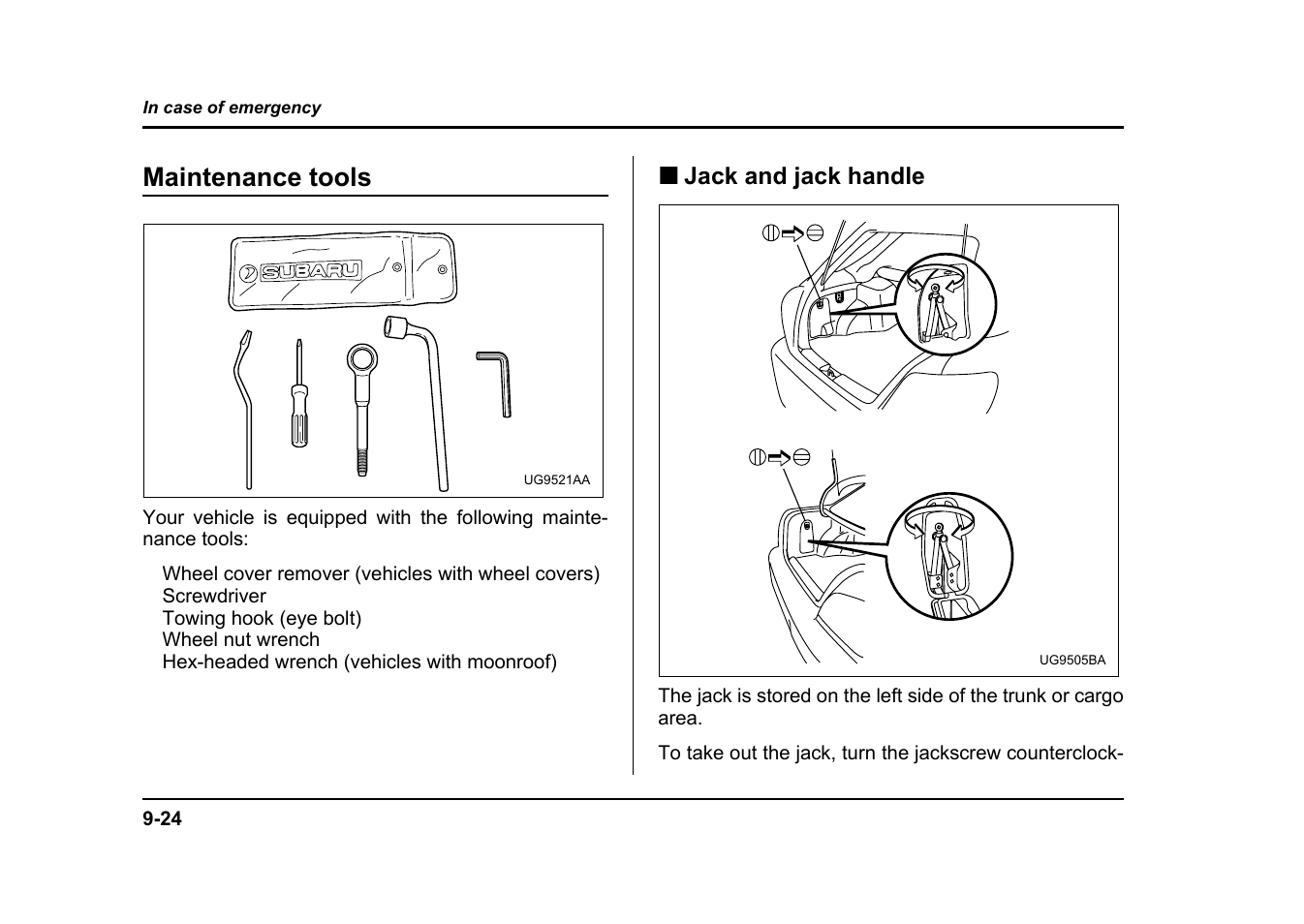 In case of emergency

Maintenance tools

SUBARU

UG9521AA

Your vehicle is equipped with the following maintenance tools:

Wheel cover remover (vehicles with wheel covers)
Screwdriver
Towing hook (eye bolt)
Wheel nut wrench
Hex-headed wrench (vehicles with moonroof)

■ Jack and jack handle

UG9505BA

The jack is stored on the left side of the trunk or cargo area.

To take out the jack, turn the jackscrew counterclock-

9-24